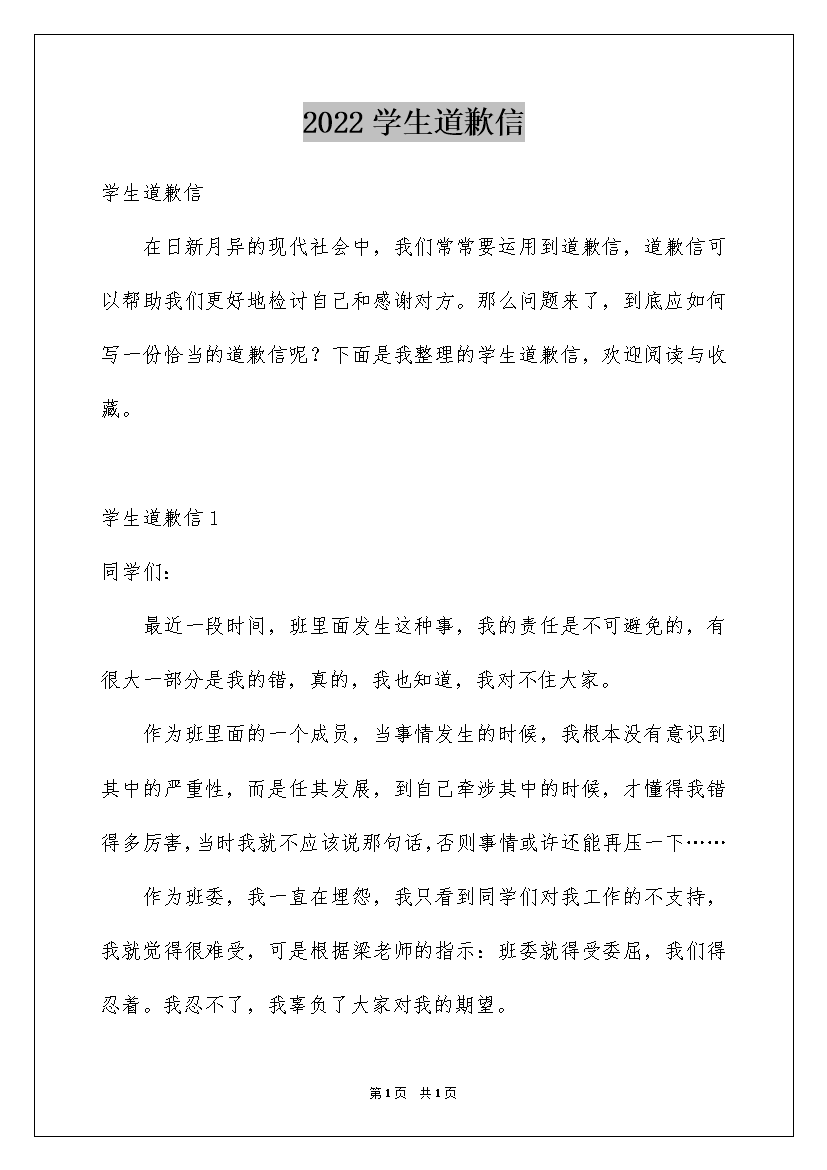 2022 学生道歉信

学生道歉信

在日新月异的现代社会中，我们常常要运用到道歉信，道歉信可以帮助我们更好地检讨自己和感谢对方。那么问题来了，到底应如何写一份恰当的道歉信呢？下面是我整理的学生道歉信，欢迎阅读与收藏。

学生道歉信 1

同学们:

最近一段时间，班里面发生这种事，我的责任是不可避免的，有很大一部分是我的错，真的，我也知道，我对不住大家。

作为班里面的一个成员，当事情发生的时候，我根本没有意识到其中的严重性，而是任其发展，到自己牵涉其中的时候，才懂得我错得多厉害，当时我就不应该说那句话，否则事情或许还能再压一下……

作为班委，我一直在埋怨，我只看到同学们对我工作的不支持，我就觉得很难受，可是根据梁老师的指示：班委就得受委屈，我们得忍着。我忍不了，我辜负了大家对我的期望。

第1页 共1页